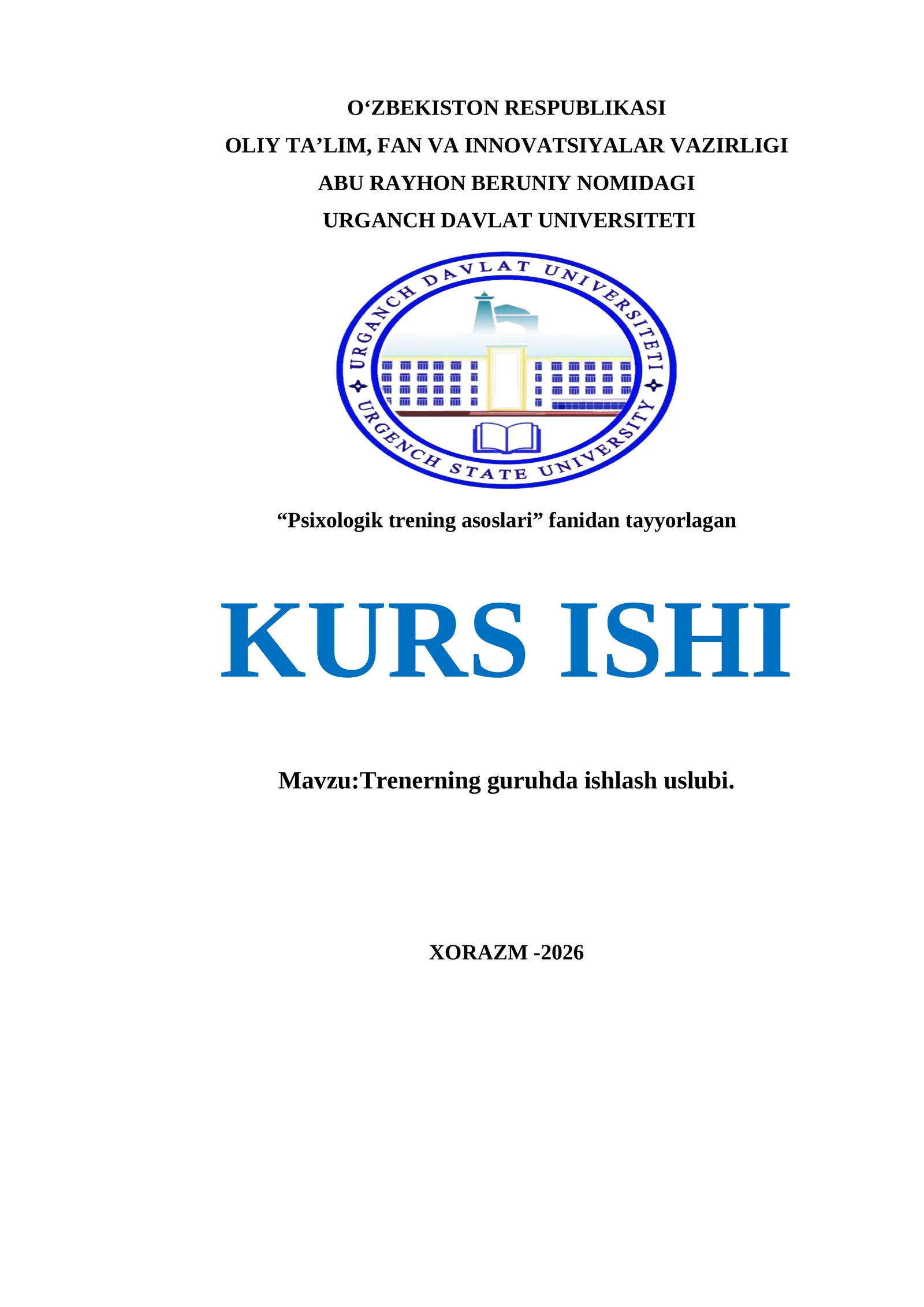 O‘ZBEKISTON RESPUBLIKASI
OLIY TA’LIM, FAN VA INNOVATSIYALAR VAZIRLIGI
ABU RAYHON BERUNIY NOMIDAGI
URGANCH DAVLAT UNIVERSITETI

URGANCH DAVLAT UNIVERSITETI
URGENCH STATE UNIVERSITY

“Psixologik trening asoslari” fanidan tayyorlagan

KURS ISHI

Mavzu:Trenerning guruhda ishlash uslubi.

XORAZM -2026